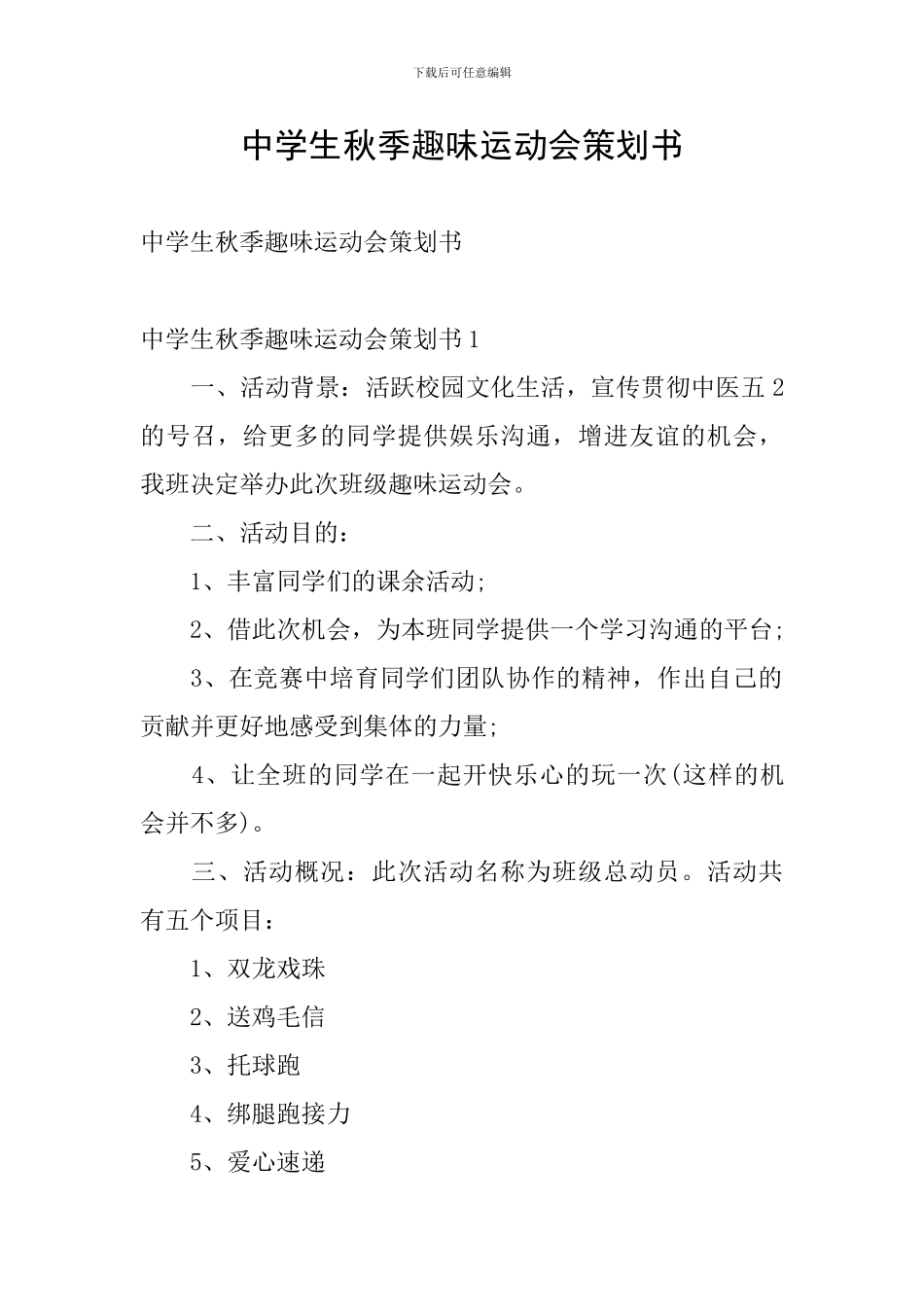 下载后可任意编辑

中学生秋季趣味运动会策划书

中学生秋季趣味运动会策划书

中学生秋季趣味运动会策划书1

一、活动背景：活跃校园文化生活，宣传贯彻中医五2的号召，给更多的同学提供娱乐沟通，增进友谊的机会，我班决定举办此次班级趣味运动会。

二、活动目的：

1、丰富同学们的课余活动;

2、借此次机会，为本班同学提供一个学习沟通的平台;

3、在竞赛中培育同学们团队协作的精神，作出自己的贡献并更好地感受到集体的力量;

4、让全班的同学在一起开快乐心的玩一次(这样的机会并不多)。

三、活动概况：此次活动名称为班级总动员。活动共有五个项目：

1、双龙戏珠

2、送鸡毛信

3、托球跑

4、绑腿跑接力

5、爱心速递